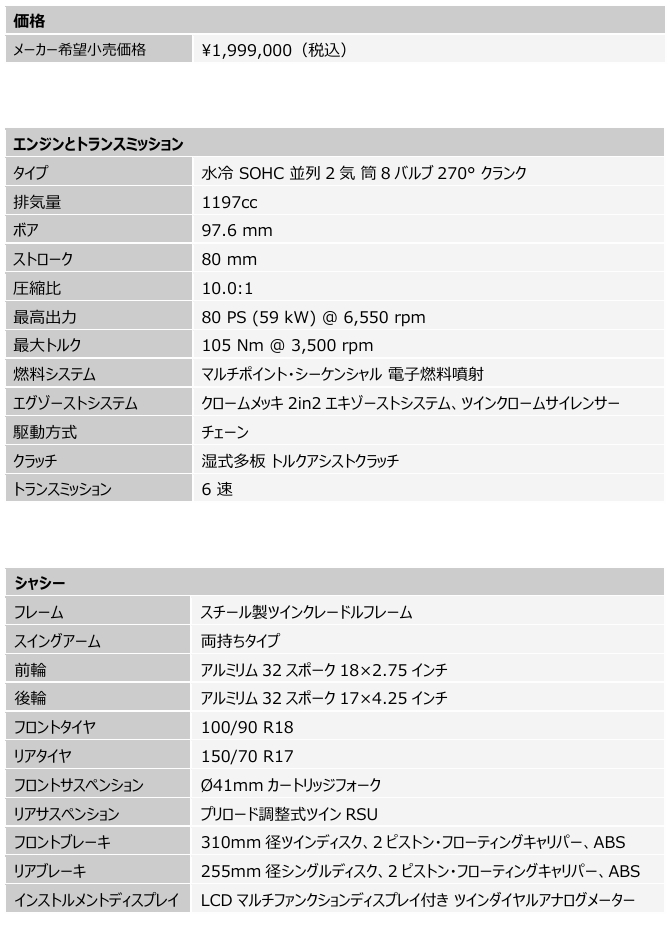 | 価格 | |
|---|---|
| メーカー希望小売価格 | ¥1,999,000（税込） |

| エンジンとトランスミッション | |
|---|---|
| タイプ | 水冷 SOHC 並列 2 気 筒 8 バルブ 270° クランク |
| 排気量 | 1197cc |
| ボア | 97.6 mm |
| ストローク | 80 mm |
| 圧縮比 | 10.0:1 |
| 最高出力 | 80 PS (59 kW) @ 6,550 rpm |
| 最大トルク | 105 Nm @ 3,500 rpm |
| 燃料システム | マルチポイント・シーケンシャル 電子燃料噴射 |
| エグゾーストシステム | クロームメッキ 2in2 エキゾーストシステム、ツインクロームサイレンサー |
| 駆動方式 | チェーン |
| クラッチ | 湿式多板 トルクアシストクラッチ |
| トランスミッション | 6 速 |

| シャシー | |
|---|---|
| フレーム | スチール製ツインクレードルフレーム |
| スイングアーム | 両持ちタイプ |
| 前輪 | アルミリム 32 スポーク 18×2.75 インチ |
| 後輪 | アルミリム 32 スポーク 17×4.25 インチ |
| フロントタイヤ | 100/90 R18 |
| リアタイヤ | 150/70 R17 |
| フロントサスペンション | Ø41mm カートリッジフォーク |
| リアサスペンション | プリロード調整式ツイン RSU |
| フロントブレーキ | 310mm 径ツインディスク、2 ピストン・フローティングキャリパー、ABS |
| リアブレーキ | 255mm 径シングルディスク、2 ピストン・フローティングキャリパー、ABS |
| インストルメントディスプレイ | LCD マルチファンクションディスプレイ付き ツインダイヤルアナログメーター |